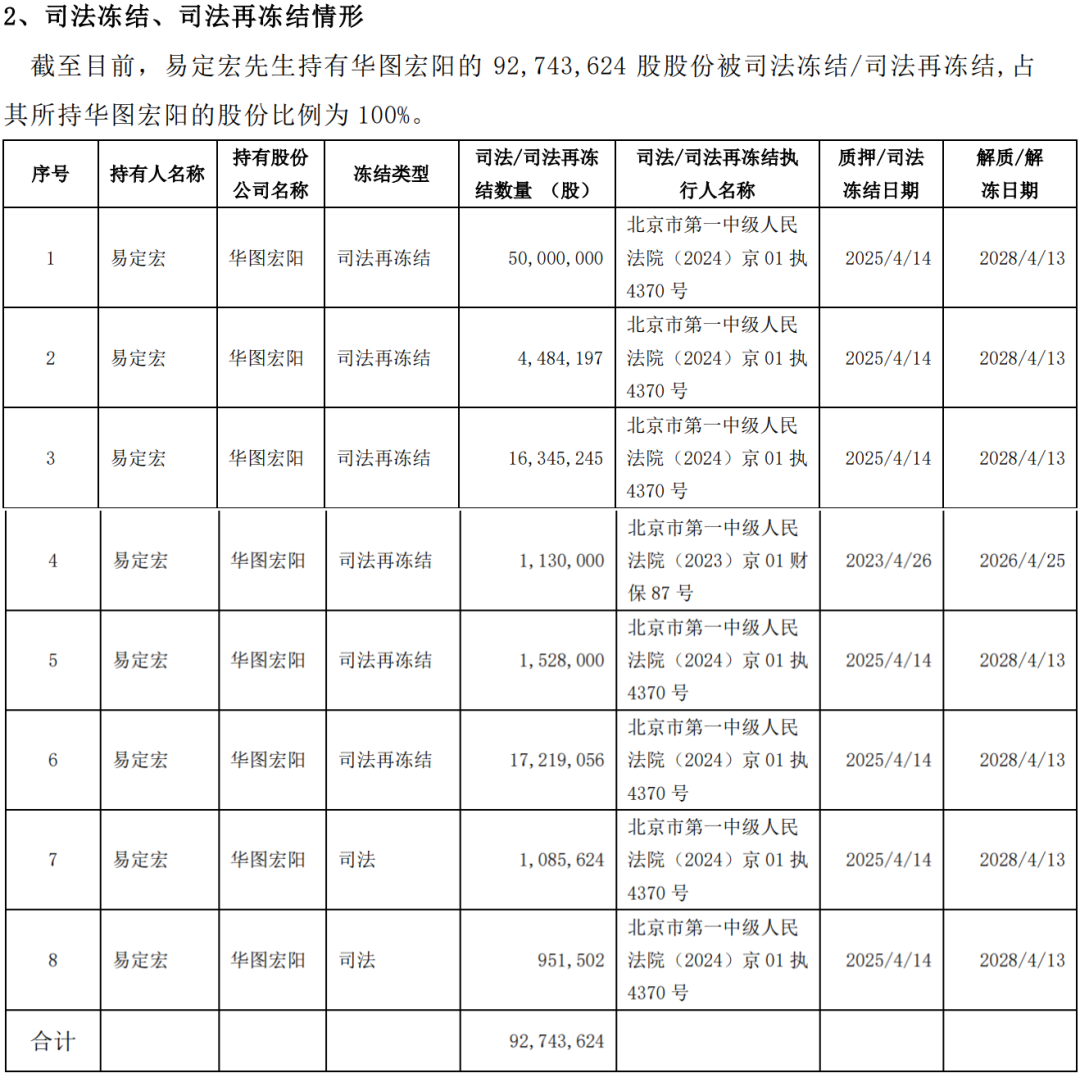 2、司法冻结、司法再冻结情形

截至目前，易定宏先生持有华图宏阳的 92,743,624 股股份被司法冻结/司法再冻结，占其所持华图宏阳的股份比例为 100%。

| 序号 | 持有人名称 | 持有股份公司名称 | 冻结类型 | 司法/司法再冻结数量 （股） | 司法/司法再冻结执行人名称 | 质押/司法冻结日期 | 解质/解冻日期 |
|---|---|---|---|---|---|---|---|
| 1 | 易定宏 | 华图宏阳 | 司法再冻结 | 50,000,000 | 北京市第一中级人民法院（2024）京 01 执 4370 号 | 2025/4/14 | 2028/4/13 |
| 2 | 易定宏 | 华图宏阳 | 司法再冻结 | 4,484,197 | 北京市第一中级人民法院（2024）京 01 执 4370 号 | 2025/4/14 | 2028/4/13 |
| 3 | 易定宏 | 华图宏阳 | 司法再冻结 | 16,345,245 | 北京市第一中级人民法院（2024）京 01 执 4370 号 | 2025/4/14 | 2028/4/13 |
| 4 | 易定宏 | 华图宏阳 | 司法再冻结 | 1,130,000 | 北京市第一中级人民法院（2023）京 01 财保 87 号 | 2023/4/26 | 2026/4/25 |
| 5 | 易定宏 | 华图宏阳 | 司法再冻结 | 1,528,000 | 北京市第一中级人民法院（2024）京 01 执 4370 号 | 2025/4/14 | 2028/4/13 |
| 6 | 易定宏 | 华图宏阳 | 司法再冻结 | 17,219,056 | 北京市第一中级人民法院（2024）京 01 执 4370 号 | 2025/4/14 | 2028/4/13 |
| 7 | 易定宏 | 华图宏阳 | 司法 | 1,085,624 | 北京市第一中级人民法院（2024）京 01 执 4370 号 | 2025/4/14 | 2028/4/13 |
| 8 | 易定宏 | 华图宏阳 | 司法 | 951,502 | 北京市第一中级人民法院（2024）京 01 执 4370 号 | 2025/4/14 | 2028/4/13 |
| 合计 | | | | 92,743,624 | | | |